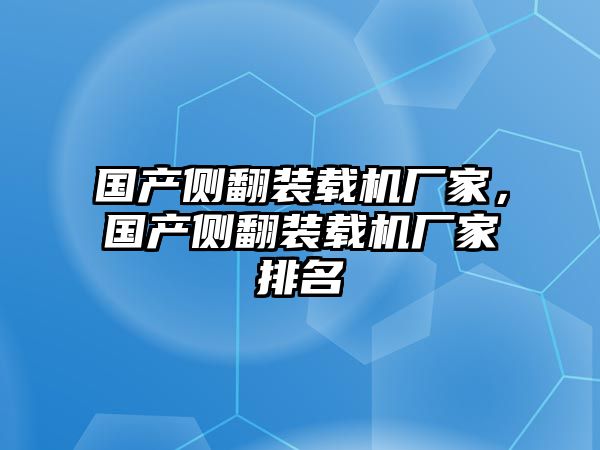 国产侧翻装载机厂家，国产侧翻装载机厂家排名